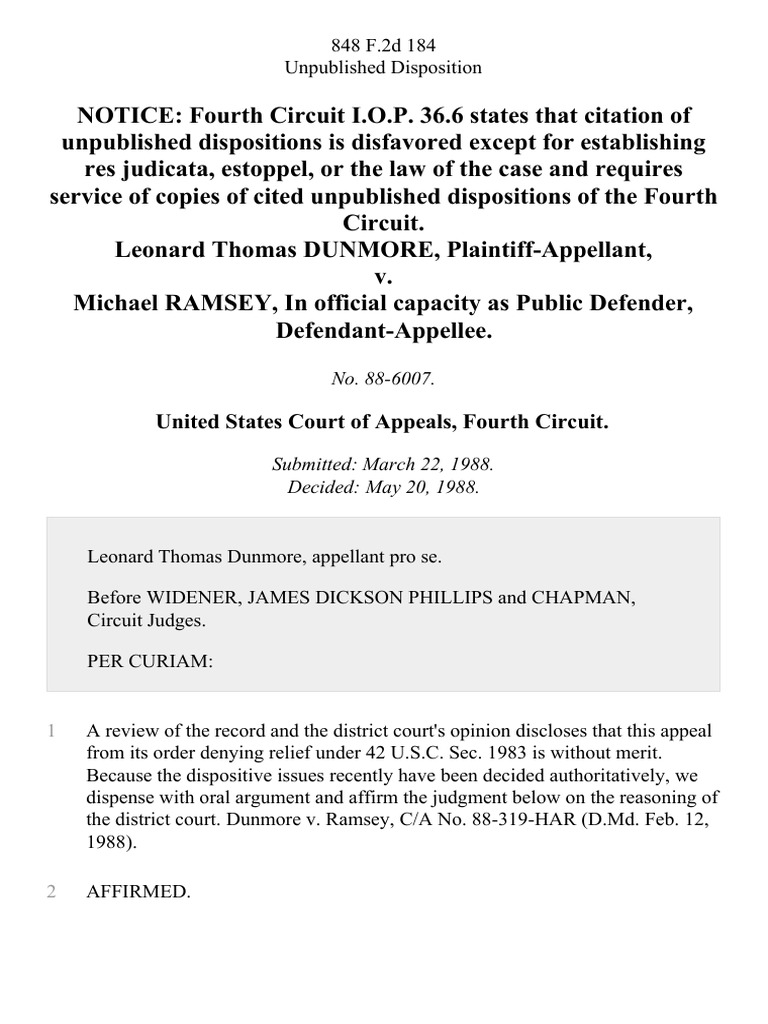 848 F.2d 184
Unpublished Disposition

NOTICE: Fourth Circuit I.O.P. 36.6 states that citation of unpublished dispositions is disfavored except for establishing res judicata, estoppel, or the law of the case and requires service of copies of cited unpublished dispositions of the Fourth Circuit.
Leonard Thomas DUNMORE, Plaintiff-Appellant,
v.
Michael RAMSEY, In official capacity as Public Defender, Defendant-Appellee.

No. 88-6007.

United States Court of Appeals, Fourth Circuit.

Submitted: March 22, 1988.
Decided: May 20, 1988.

Leonard Thomas Dunmore, appellant pro se.

Before WIDENER, JAMES DICKSON PHILLIPS and CHAPMAN, Circuit Judges.

PER CURIAM:

1 A review of the record and the district court's opinion discloses that this appeal from its order denying relief under 42 U.S.C. Sec. 1983 is without merit. Because the dispositive issues recently have been decided authoritatively, we dispense with oral argument and affirm the judgment below on the reasoning of the district court. Dunmore v. Ramsey, C/A No. 88-319-HAR (D.Md. Feb. 12, 1988).

2 AFFIRMED.